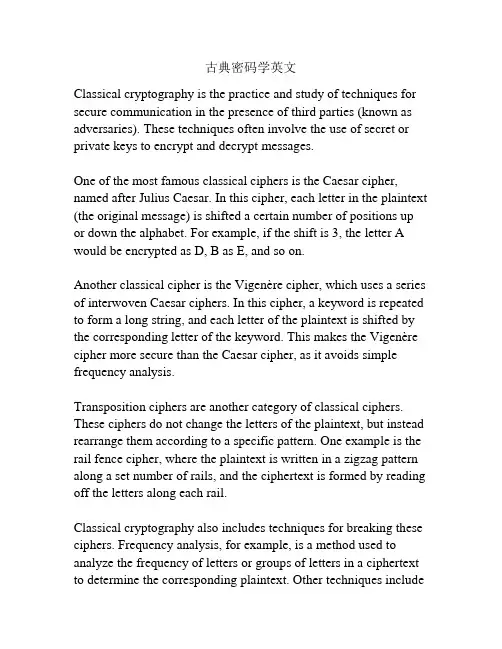 古典密码学英文

Classical cryptography is the practice and study of techniques for secure communication in the presence of third parties (known as adversaries). These techniques often involve the use of secret or private keys to encrypt and decrypt messages.

One of the most famous classical ciphers is the Caesar cipher, named after Julius Caesar. In this cipher, each letter in the plaintext (the original message) is shifted a certain number of positions up or down the alphabet. For example, if the shift is 3, the letter A would be encrypted as D, B as E, and so on.

Another classical cipher is the Vigenère cipher, which uses a series of interwoven Caesar ciphers. In this cipher, a keyword is repeated to form a long string, and each letter of the plaintext is shifted by the corresponding letter of the keyword. This makes the Vigenère cipher more secure than the Caesar cipher, as it avoids simple frequency analysis.

Transposition ciphers are another category of classical ciphers. These ciphers do not change the letters of the plaintext, but instead rearrange them according to a specific pattern. One example is the rail fence cipher, where the plaintext is written in a zigzag pattern along a set number of rails, and the ciphertext is formed by reading off the letters along each rail.

Classical cryptography also includes techniques for breaking these ciphers. Frequency analysis, for example, is a method used to analyze the frequency of letters or groups of letters in a ciphertext to determine the corresponding plaintext. Other techniques include